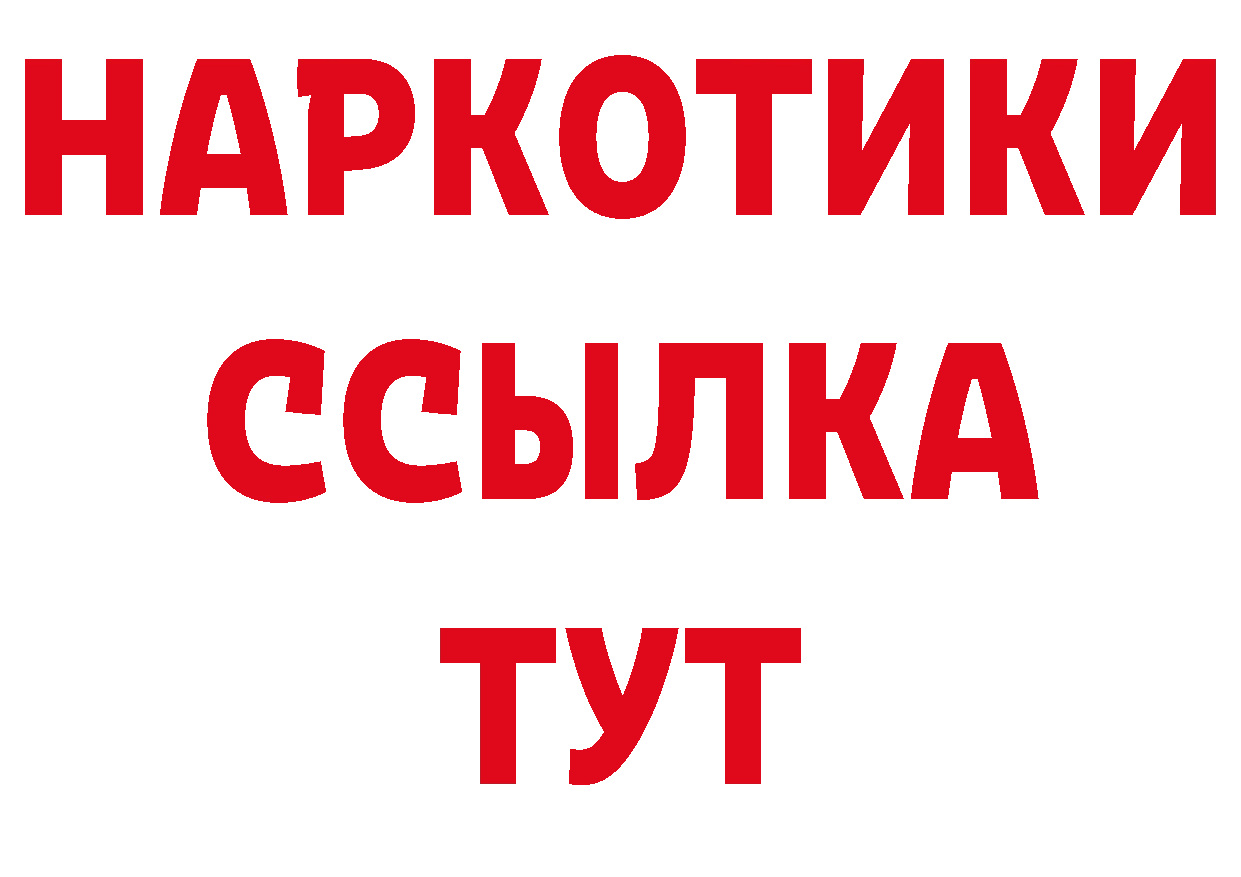 НАРКОТИКИ
ССЫЛКА
ТУТ